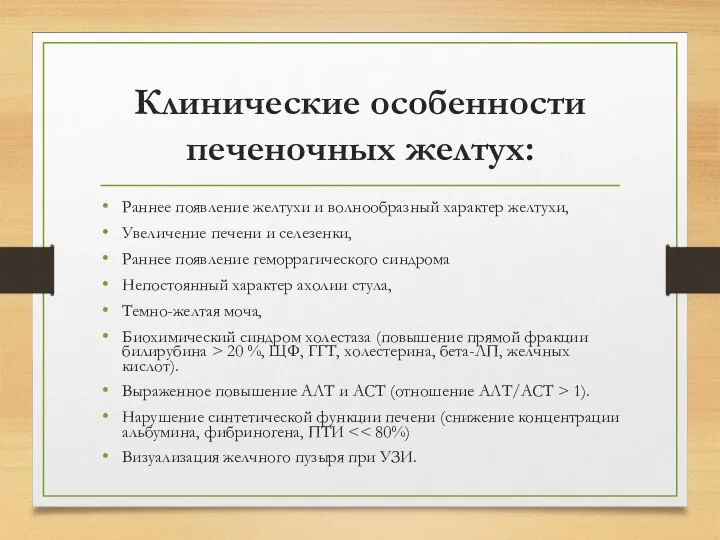 Клинические особенности печеночных желтух:

• Раннее появление желтухи и волнообразный характер желтухи,
• Увеличение печени и селезенки,
• Раннее появление геморрагического синдрома
• Непостоянный характер ахолии стула,
• Темно-желтая моча,
• Биохимический синдром холестаза (повышение прямой фракции билирубина > 20 %, ЩФ, ГГТ, холестерина, бета-ЛП, желчных кислот).
• Выраженное повышение АЛТ и АСТ (отношение АЛТ/АСТ > 1).
• Нарушение синтетической функции печени (снижение концентрации альбумина, фибриногена, ПТИ << 80%)
• Визуализация желчного пузыря при УЗИ.